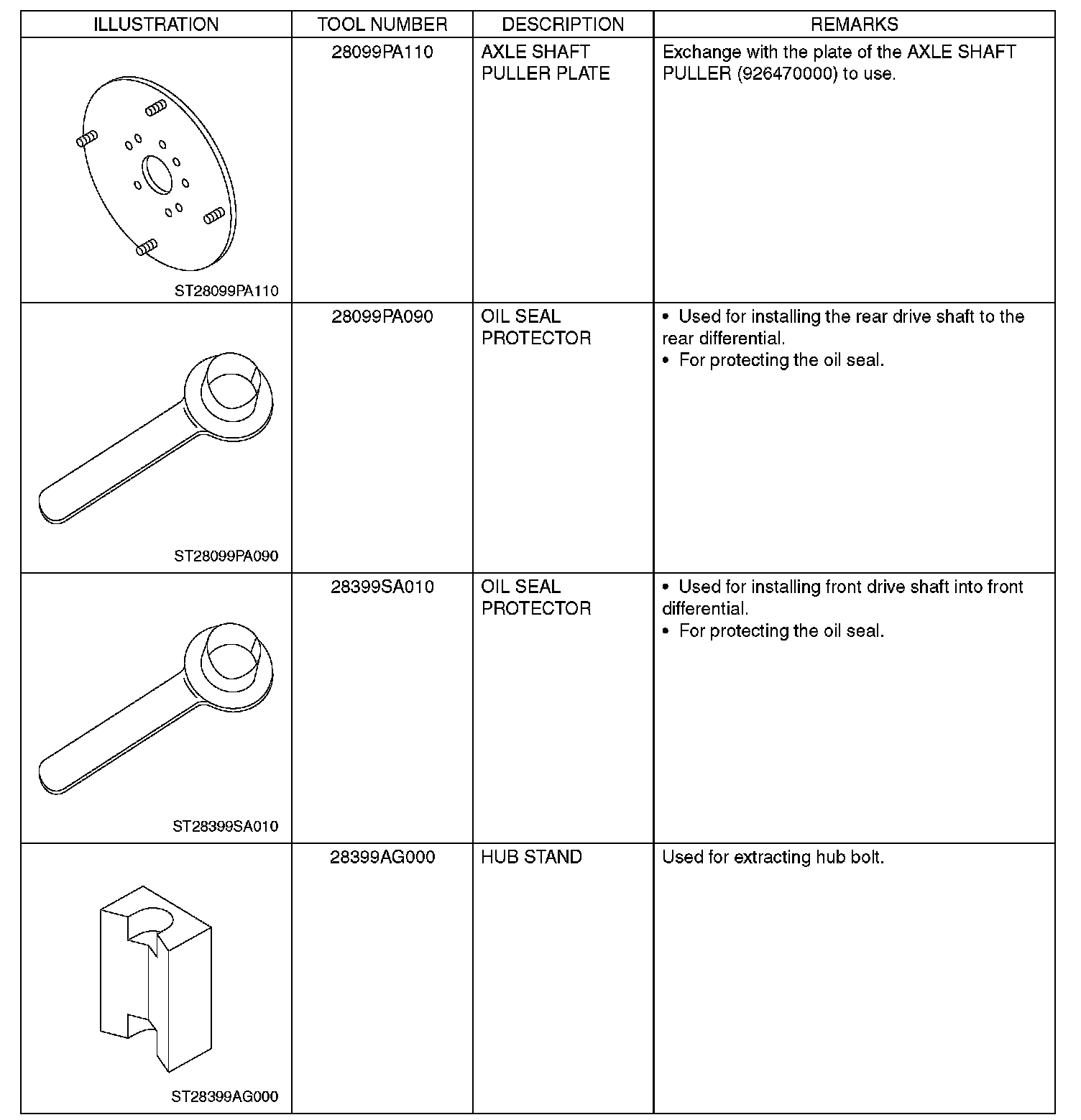 | ILLUSTRATION | TOOL NUMBER | DESCRIPTION | REMARKS |
|---|---|---|---|
| ST28099PA110 | 28099PA110 | AXLE SHAFT PULLER PLATE | Exchange with the plate of the AXLE SHAFT PULLER (926470000) to use. |
| ST28099PA090 | 28099PA090 | OIL SEAL PROTECTOR | • Used for installing the rear drive shaft to the rear differential. • For protecting the oil seal. |
| ST28399SA010 | 28399SA010 | OIL SEAL PROTECTOR | • Used for installing front drive shaft into front differential. • For protecting the oil seal. |
| ST28399AG000 | 28399AG000 | HUB STAND | Used for extracting hub bolt. |